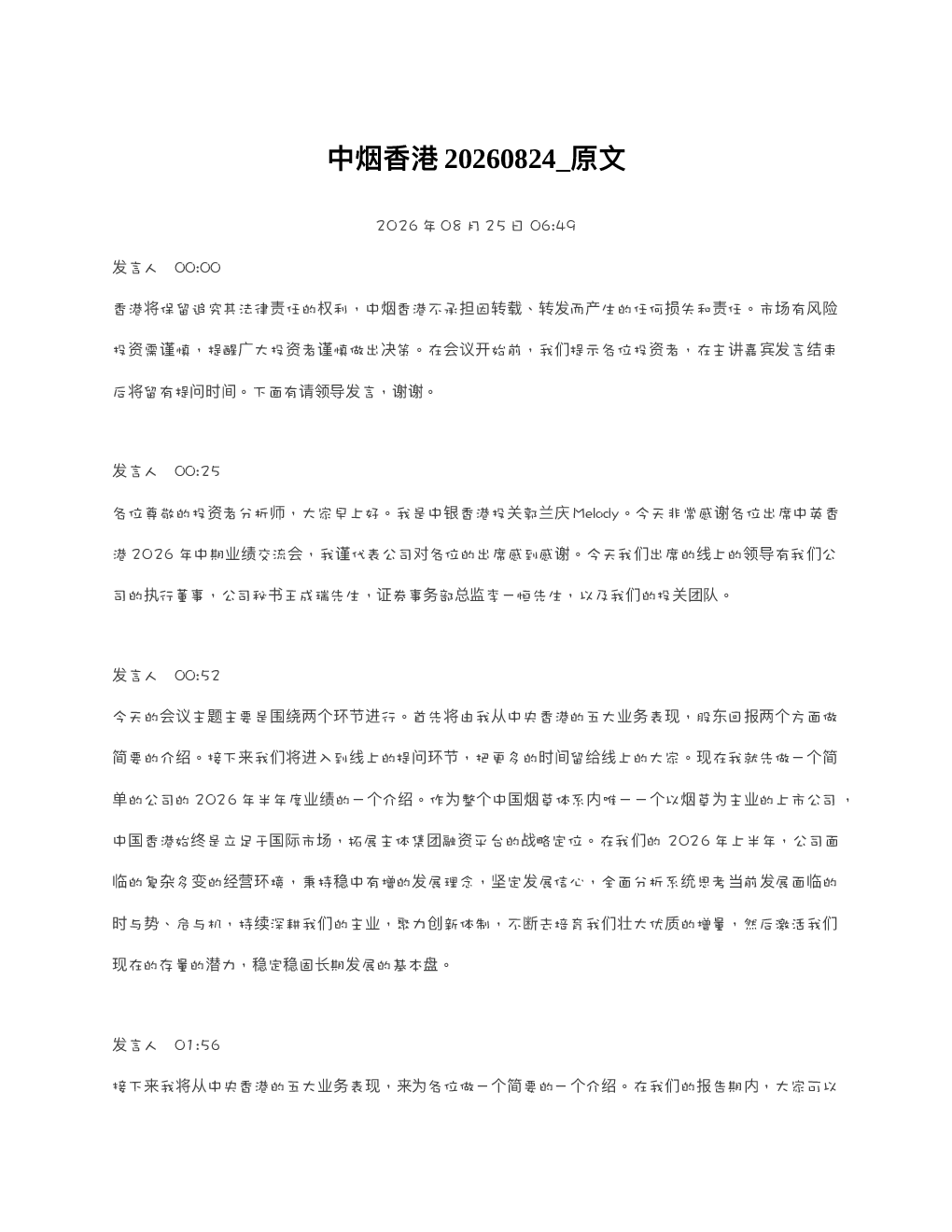 中烟香港 20260824_原文

2026 年 08 月 25 日 06:49

发言人 00:00

香港将保留追究其法律责任的权利，中烟香港不承担因转载、转发而产生的任何损失和责任。市场有风险投资需谨慎，提醒广大投资者谨慎做出决策。在会议开始前，我们提示各位投资者，在主讲嘉宾发言结束后将留有提问时间。下面有请领导发言，谢谢。

发言人 00:25

各位尊敬的投资者分析师，大家早上好。我是中银香港投关郭兰庆 Melody。今天非常感谢各位出席中英香港 2026 年中期业绩交流会，我谨代表公司对各位的出席感到感谢。今天我们出席的线上的领导有我们公司的执行董事，公司秘书王成瑞先生，证券事务部总监李一恒先生，以及我们的投关团队。

发言人 00:52

今天的会议主题主要是围绕两个环节进行。首先将由我从中央香港的五大业务表现，股东回报两个方面做简要的介绍。接下来我们将进入到线上的提问环节，把更多的时间留给线上的大家。现在我就先做一个简单的公司的 2026 年半年度业绩的一个介绍。作为整个中国烟草体系内唯一一个以烟草为主业的上市公司，中国香港始终是立足于国际市场，拓展主体集团融资平台的战略定位。在我们的 2026 年上半年，公司面临的复杂多变的经营环境，秉持稳中有增的发展理念，坚定发展信心，全面分析系统思考当前发展面临的时与势、危与机，持续深耕我们的主业，聚力创新体制，不断去培育我们壮大优质的增量，然后激活我们现在的存量的潜力，稳定稳固长期发展的基本盘。

发言人 01:56

接下来我将从中央香港的五大业务表现，来为各位做一个简要的一个介绍。在我们的报告期内，大家可以